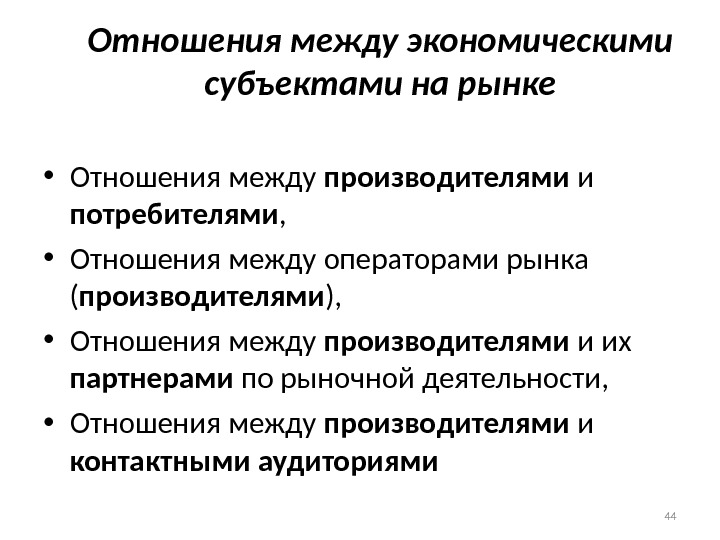 Отношения между экономическими субъектами на рынке

• Отношения между производителями и потребителями,
• Отношения между операторами рынка (производителями),
• Отношения между производителями и их партнерами по рыночной деятельности,
• Отношения между производителями и контактными аудиториями

44